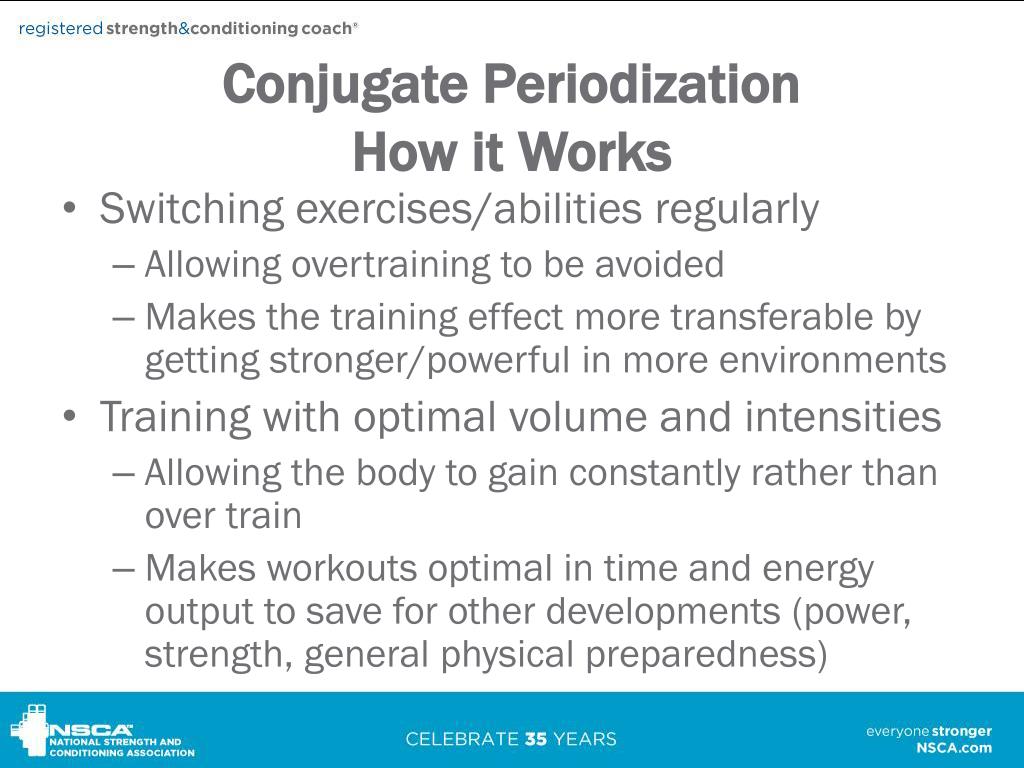 registered strength&conditioning coach®

Conjugate Periodization
How it Works

• Switching exercises/abilities regularly
– Allowing overtraining to be avoided
– Makes the training effect more transferable by getting stronger/powerful in more environments
• Training with optimal volume and intensities
– Allowing the body to gain constantly rather than over train
– Makes workouts optimal in time and energy output to save for other developments (power, strength, general physical preparedness)

NSCA NATIONAL STRENGTH AND CONDITIONING ASSOCIATION

CELEBRATE 35 YEARS

everyone stronger
NSCA.com